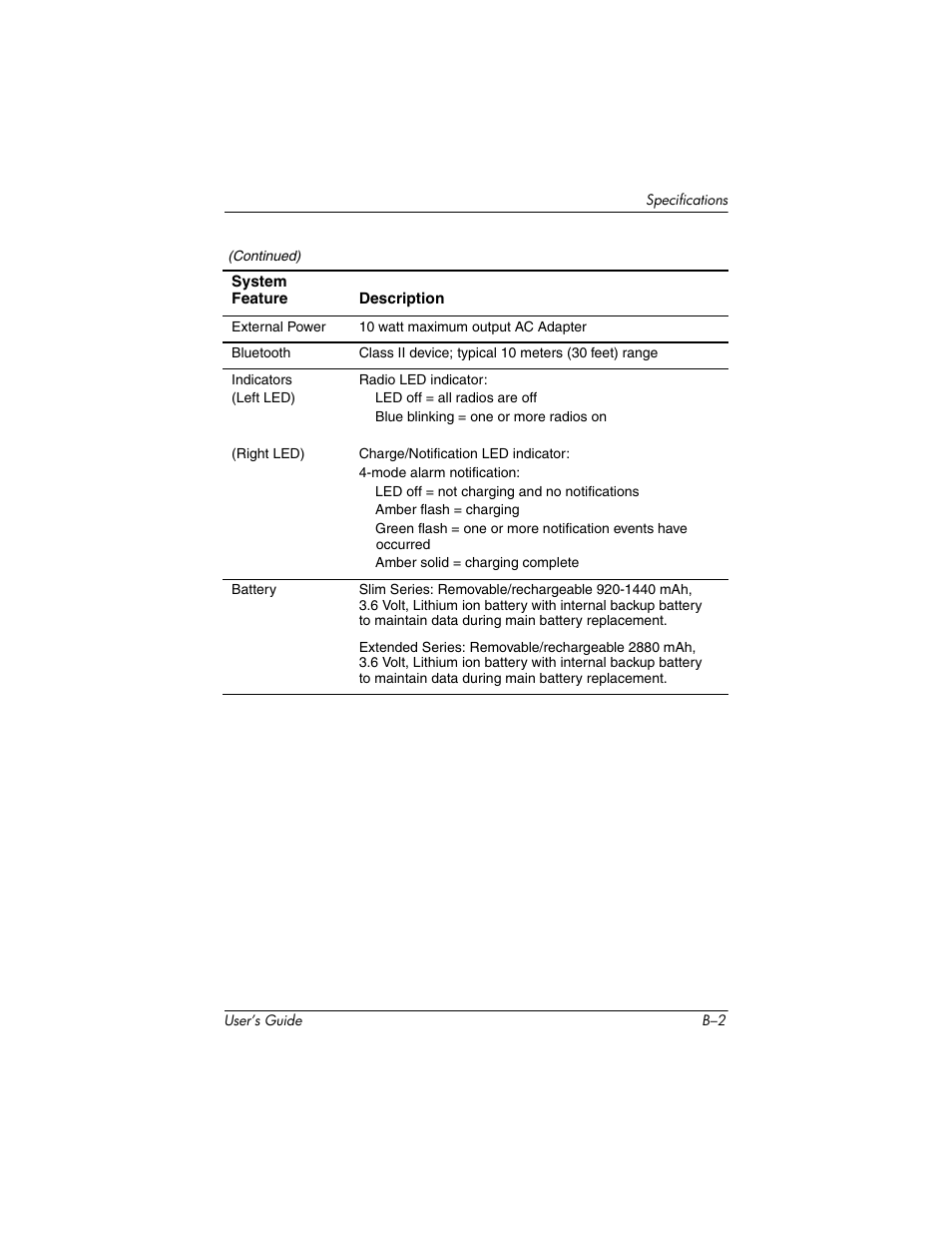 Specifications

(Continued)

| System Feature | Description |
|---|---|
| External Power | 10 watt maximum output AC Adapter |
| Bluetooth | Class II device; typical 10 meters (30 feet) range |
| Indicators (Left LED) | Radio LED indicator: LED off = all radios are off Blue blinking = one or more radios on |
| (Right LED) | Charge/Notification LED indicator: 4-mode alarm notification: LED off = not charging and no notifications Amber flash = charging Green flash = one or more notification events have occurred Amber solid = charging complete |
| Battery | Slim Series: Removable/rechargeable 920-1440 mAh, 3.6 Volt, Lithium ion battery with internal backup battery to maintain data during main battery replacement. Extended Series: Removable/rechargeable 2880 mAh, 3.6 Volt, Lithium ion battery with internal backup battery to maintain data during main battery replacement. |

User's Guide B–2